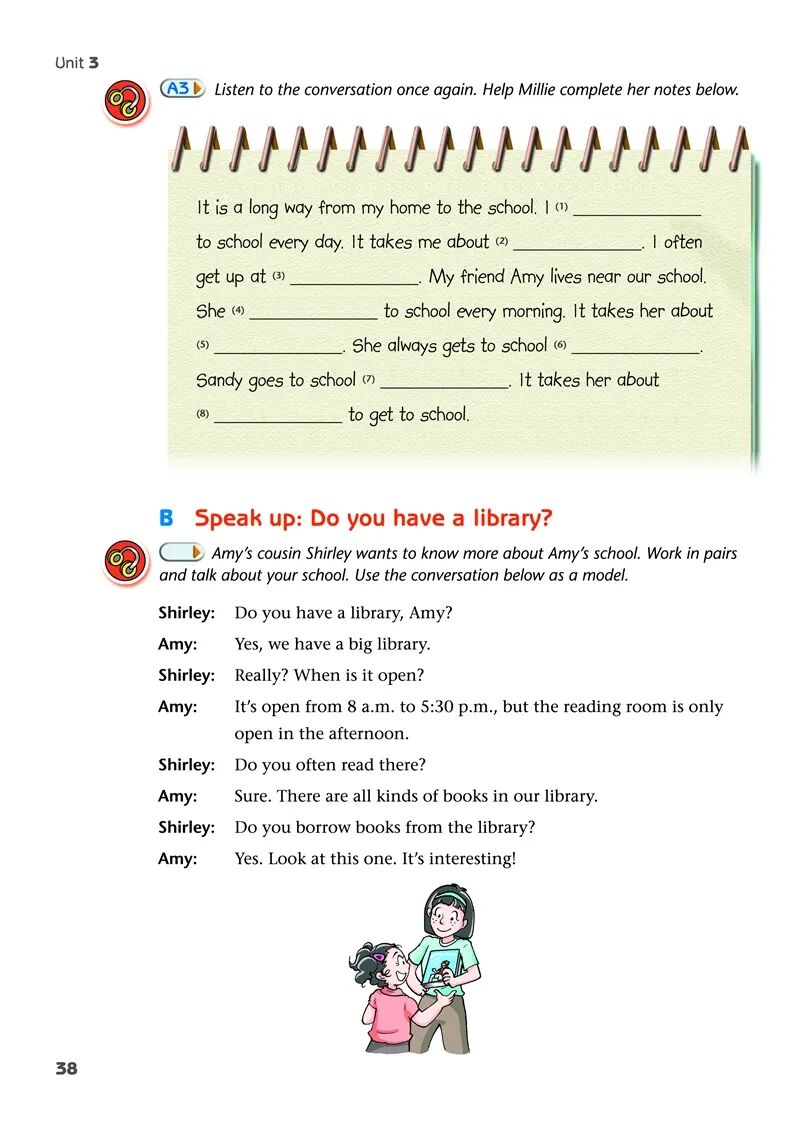 Unit 3

A3 Listen to the conversation once again. Help Millie complete her notes below.

It is a long way from my home to the school. I (1) ______________ to school every day. It takes me about (2) ______________. I often get up at (3) ______________. My friend Amy lives near our school. She (4) ______________ to school every morning. It takes her about (5) ______________. She always gets to school (6) ______________. Sandy goes to school (7) ______________. It takes her about (8) ______________ to get to school.

B Speak up: Do you have a library?

Amy's cousin Shirley wants to know more about Amy's school. Work in pairs and talk about your school. Use the conversation below as a model.

Shirley: Do you have a library, Amy?
Amy: Yes, we have a big library.
Shirley: Really? When is it open?
Amy: It's open from 8 a.m. to 5:30 p.m., but the reading room is only open in the afternoon.
Shirley: Do you often read there?
Amy: Sure. There are all kinds of books in our library.
Shirley: Do you borrow books from the library?
Amy: Yes. Look at this one. It's interesting!

38